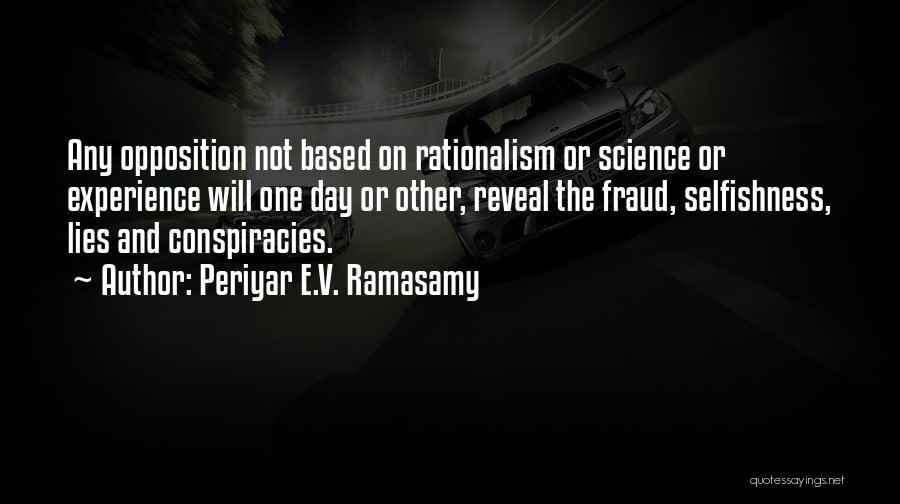 Any opposition not based on rationalism or science or experience will one day or other, reveal the fraud, selfishness, lies and conspiracies.

~ Author: Periyar E.V. Ramasamy

quotessayings.net